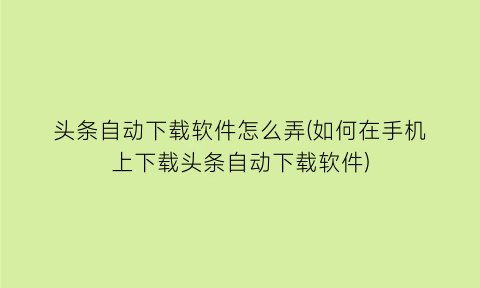 头条自动下载软件怎么弄(如何在手机上下载头条自动下载软件)